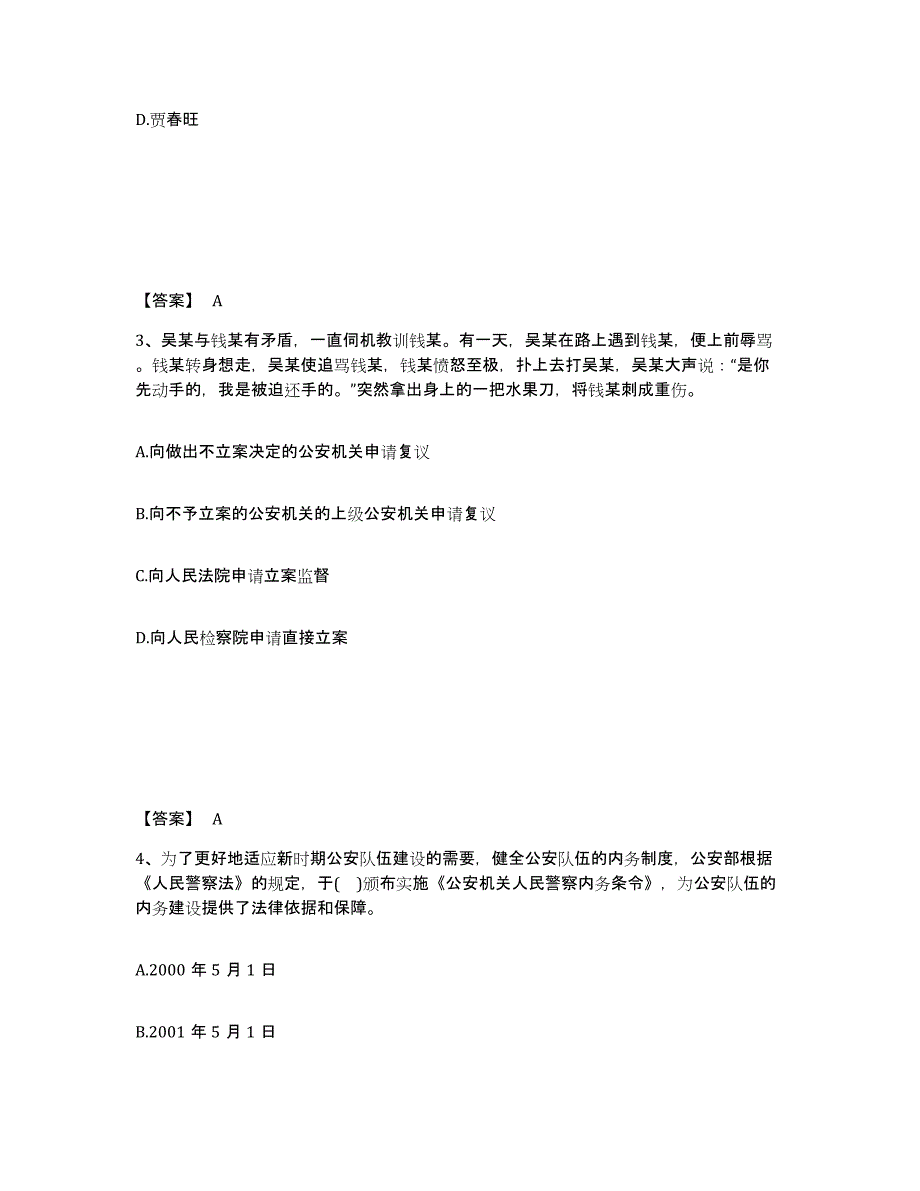 D.贾春旺

【答案】 A

3、吴某与钱某有矛盾，一直伺机教训钱某。有一天，吴某在路上遇到钱某，便上前辱骂。钱某转身想走，吴某使追骂钱某，钱某愤怒至极，扑上去打吴某，吴某大声说：“是你先动手的，我是被迫还手的。”突然拿出身上的一把水果刀，将钱某刺成重伤。

A.向做出不立案决定的公安机关申请复议

B.向不予立案的公安机关的上级公安机关申请复议

C.向人民法院申请立案监督

D.向人民检察院申请直接立案

【答案】 A

4、为了更好地适应新时期公安队伍建设的需要，健全公安队伍的内务制度，公安部根据《人民警察法》的规定，于( )颁布实施《公安机关人民警察内务条令》，为公安队伍的内务建设提供了法律依据和保障。

A.2000 年 5 月 1 日

B.2001 年 5 月 1 日